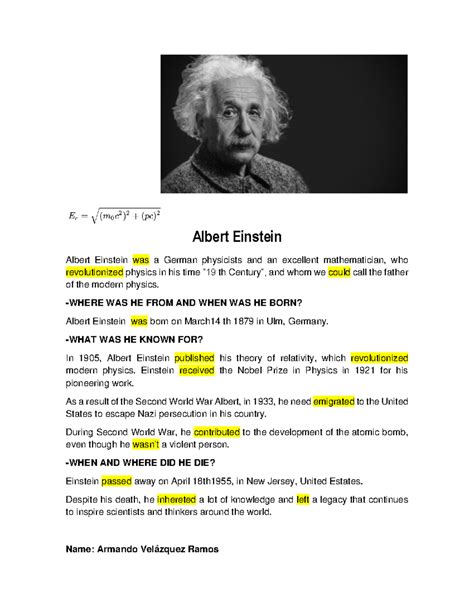 $E_r = \sqrt{(m_0c^2)^2 + (pc)^2}$

Albert Einstein

Albert Einstein was a German physicists and an excellent mathematician, who revolutionized physics in his time "19 th Century", and whom we could call the father of the modern physics.

-WHERE WAS HE FROM AND WHEN WAS HE BORN?

Albert Einstein was born on March14 th 1879 in Ulm, Germany.

-WHAT WAS HE KNOWN FOR?

In 1905, Albert Einstein published his theory of relativity, which revolutionized modern physics. Einstein received the Nobel Prize in Physics in 1921 for his pioneering work.

As a result of the Second World War Albert, in 1933, he need emigrated to the United States to escape Nazi persecution in his country.

During Second World War, he contributed to the development of the atomic bomb, even though he wasn't a violent person.

-WHEN AND WHERE DID HE DIE?

Einstein passed away on April 18th1955, in New Jersey, United Estates.

Despite his death, he inhereted a lot of knowledge and left a legacy that continues to inspire scientists and thinkers around the world.

Name: Armando Velázquez Ramos